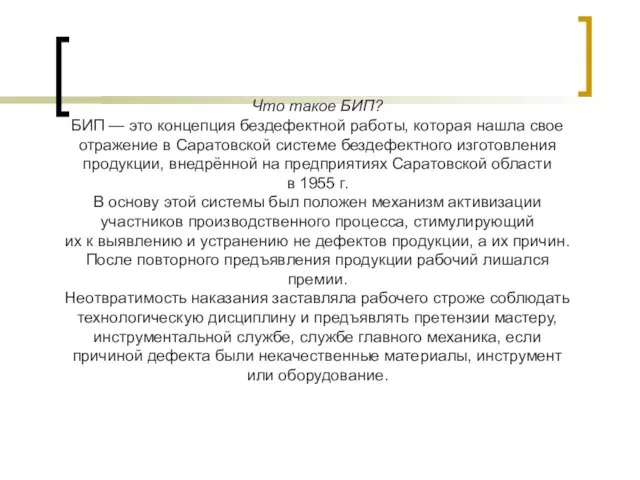 Что такое БИП?
БИП — это концепция бездефектной работы, которая нашла свое отражение в Саратовской системе бездефектного изготовления продукции, внедрённой на предприятиях Саратовской области в 1955 г.
В основу этой системы был положен механизм активизации участников производственного процесса, стимулирующий их к выявлению и устранению не дефектов продукции, а их причин.
После повторного предъявления продукции рабочий лишался премии.
Неотвратимость наказания заставляла рабочего строже соблюдать технологическую дисциплину и предъявлять претензии мастеру, инструментальной службе, службе главного механика, если причиной дефекта были некачественные материалы, инструмент или оборудование.